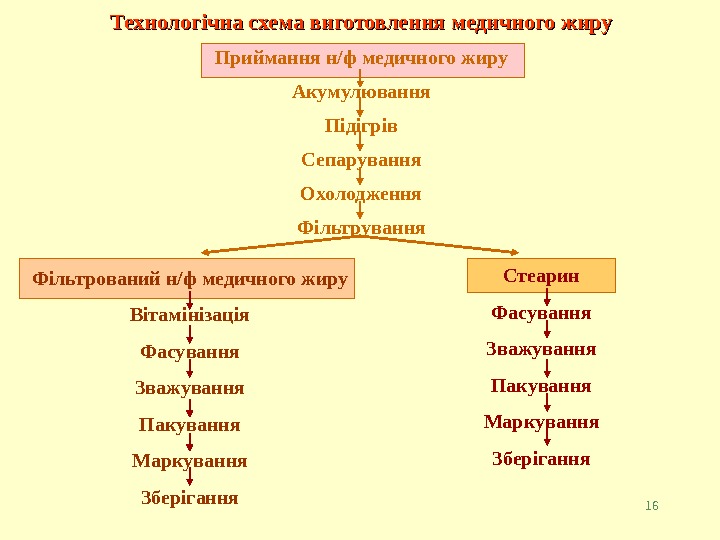 Технологічна схема виготовлення медичного жиру

Приймання н/ф медичного жиру

Акумулювання

Підігрів

Сепарування

Охолодження

Фільтрування

Фільтрований н/ф медичного жиру

Вітамінізація

Фасування

Зважування

Пакування

Маркування

Зберігання

Стеарин

Фасування

Зважування

Пакування

Маркування

Зберігання

16